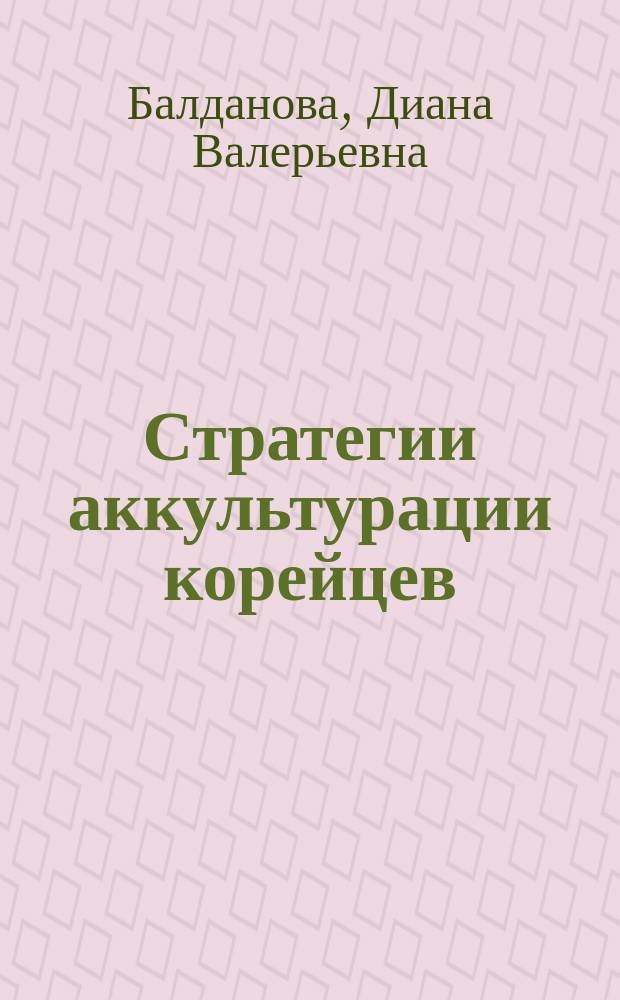 Балданова, Диана Валерьевна

Стратегии аккультурации корейцев